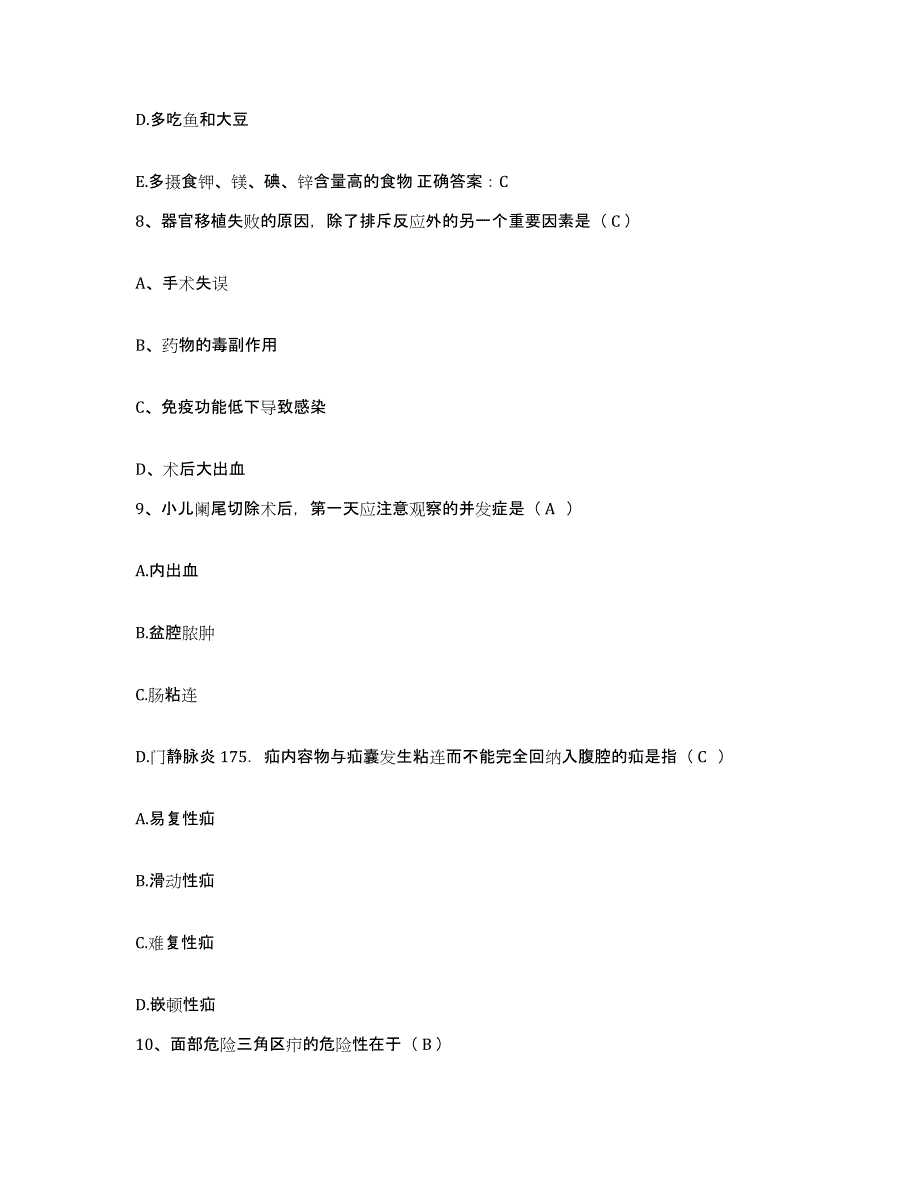 D.多吃鱼和大豆

E.多摄食钾、镁、碘、锌含量高的食物 正确答案：C

8、器官移植失败的原因，除了排斥反应外的另一个重要因素是（C）

A、手术失误

B、药物的毒副作用

C、免疫功能低下导致感染

D、术后大出血

9、小儿阑尾切除术后，第一天应注意观察的并发症是（A ）

A.内出血

B.盆腔脓肿

C.肠粘连

D.门静脉炎 175. 疝内容物与疝囊发生粘连而不能完全回纳入腹腔的疝是指（C ）

A.易复性疝

B.滑动性疝

C.难复性疝

D.嵌顿性疝

10、面部危险三角区疖的危险性在于（B）